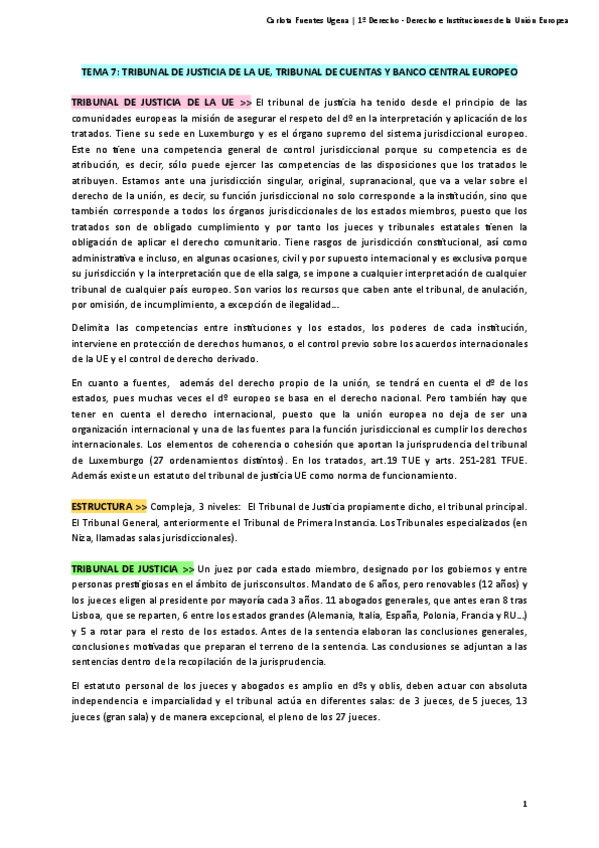 Carlota Fuentes Ugena | 1º Derecho - Derecho e Instituciones de la Unión Europea

TEMA 7: TRIBUNAL DE JUSTICIA DE LA UE, TRIBUNAL DE CUENTAS Y BANCO CENTRAL EUROPEO

TRIBUNAL DE JUSTICIA DE LA UE >> El tribunal de justicia ha tenido desde el principio de las comunidades europeas la misión de asegurar el respeto del dº en la interpretación y aplicación de los tratados. Tiene su sede en Luxemburgo y es el órgano supremo del sistema jurisdiccional europeo. Este no tiene una competencia general de control jurisdiccional porque su competencia es de atribución, es decir, sólo puede ejercer las competencias de las disposiciones que los tratados le atribuyen. Estamos ante una jurisdicción singular, original, supranacional, que va a velar sobre el derecho de la unión, es decir, su función jurisdiccional no solo corresponde a la institución, sino que también corresponde a todos los órganos jurisdiccionales de los estados miembros, puesto que los tratados son de obligado cumplimiento y por tanto los jueces y tribunales estatales tienen la obligación de aplicar el derecho comunitario. Tiene rasgos de jurisdicción constitucional, así como administrativa e incluso, en algunas ocasiones, civil y por supuesto internacional y es exclusiva porque su jurisdicción y la interpretación que de ella salga, se impone a cualquier interpretación de cualquier tribunal de cualquier país europeo. Son varios los recursos que caben ante el tribunal, de anulación, por omisión, de incumplimiento, a excepción de ilegalidad...

Delimita las competencias entre instituciones y los estados, los poderes de cada institución, interviene en protección de derechos humanos, o el control previo sobre los acuerdos internacionales de la UE y el control de derecho derivado.

En cuanto a fuentes, además del derecho propio de la unión, se tendrá en cuenta el dº de los estados, pues muchas veces el dº europeo se basa en el derecho nacional. Pero también hay que tener en cuenta el derecho internacional, puesto que la unión europea no deja de ser una organización internacional y una de las fuentes para la función jurisdiccional es cumplir los derechos internacionales. Los elementos de coherencia o cohesión que aportan la jurisprudencia del tribunal de Luxemburgo (27 ordenamientos distintos). En los tratados, art.19 TUE y arts. 251-281 TFUE. Además existe un estatuto del tribunal de justicia UE como norma de funcionamiento.

ESTRUCTURA >> Compleja, 3 niveles: El Tribunal de Justicia propiamente dicho, el tribunal principal. El Tribunal General, anteriormente el Tribunal de Primera Instancia. Los Tribunales especializados (en Niza, llamadas salas jurisdiccionales).

TRIBUNAL DE JUSTICIA >> Un juez por cada estado miembro, designado por los gobiernos y entre personas prestigiosas en el ámbito de jurisconsultos. Mandato de 6 años, pero renovables (12 años) y los jueces eligen al presidente por mayoría cada 3 años. 11 abogados generales, que antes eran 8 tras Lisboa, que se reparten, 6 entre los estados grandes (Alemania, Italia, España, Polonia, Francia y RU...) y 5 a rotar para el resto de los estados. Antes de la sentencia elaboran las conclusiones generales, conclusiones motivadas que preparan el terreno de la sentencia. Las conclusiones se adjuntan a las sentencias dentro de la recopilación de la jurisprudencia.

El estatuto personal de los jueces y abogados es amplio en dºs y oblis, deben actuar con absoluta independencia e imparcialidad y el tribunal actúa en diferentes salas: de 3 jueces, de 5 jueces, 13 jueces (gran sala) y de manera excepcional, el pleno de los 27 jueces.

1